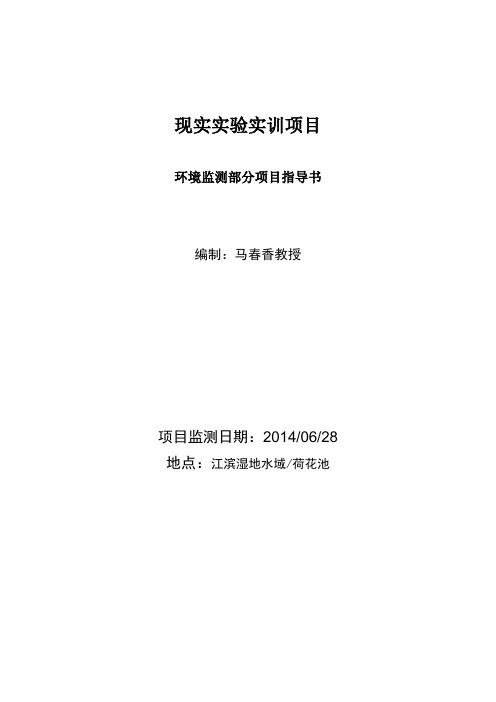 现实实验实训项目

环境监测部分项目指导书

编制：马春香教授

项目监测日期：2014/06/28

地点：江滨湿地水域/荷花池